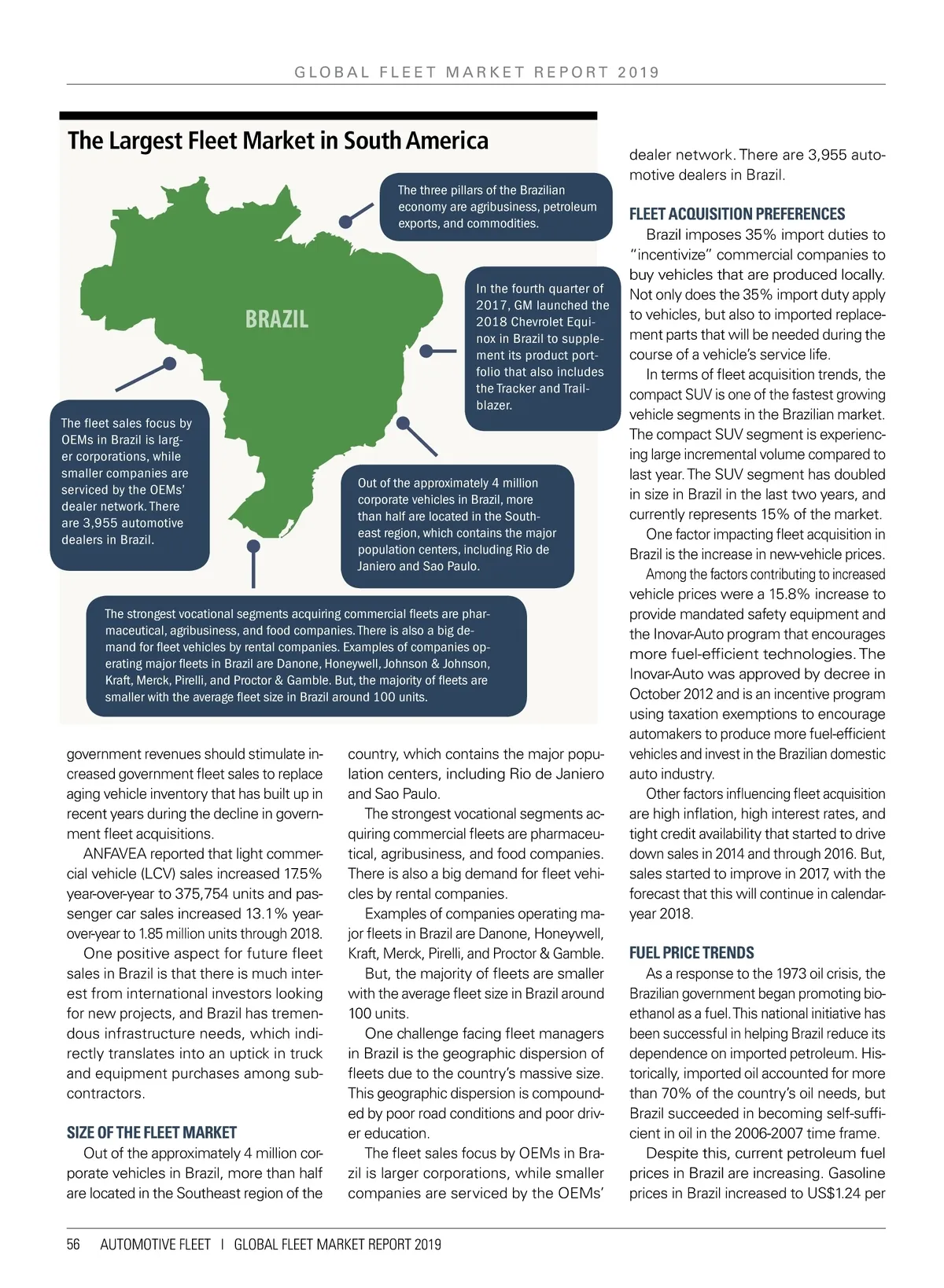 GLOBAL FLEET MARKET REPORT 2019

The Largest Fleet Market in South America

The three pillars of the Brazilian economy are agribusiness, petroleum exports, and commodities.

BRAZIL

In the fourth quarter of 2017, GM launched the 2018 Chevrolet Equinox in Brazil to supplement its product portfolio that also includes the Tracker and Trailblazer.

The fleet sales focus by OEMs in Brazil is larger corporations, while smaller companies are serviced by the OEMs' dealer network. There are 3,955 automotive dealers in Brazil.

Out of the approximately 4 million corporate vehicles in Brazil, more than half are located in the Southeast region, which contains the major population centers, including Rio de Janiero and Sao Paulo.

The strongest vocational segments acquiring commercial fleets are pharmaceutical, agribusiness, and food companies. There is also a big demand for fleet vehicles by rental companies. Examples of companies operating major fleets in Brazil are Danone, Honeywell, Johnson & Johnson, Kraft, Merck, Pirelli, and Proctor & Gamble. But, the majority of fleets are smaller with the average fleet size in Brazil around 100 units.

government revenues should stimulate increased government fleet sales to replace aging vehicle inventory that has built up in recent years during the decline in government fleet acquisitions.

ANFAVEA reported that light commercial vehicle (LCV) sales increased 17.5% year-over-year to 375,754 units and passenger car sales increased 13.1% year-over-year to 1.85 million units through 2018.

One positive aspect for future fleet sales in Brazil is that there is much interest from international investors looking for new projects, and Brazil has tremendous infrastructure needs, which indirectly translates into an uptick in truck and equipment purchases among subcontractors.

SIZE OF THE FLEET MARKET

Out of the approximately 4 million corporate vehicles in Brazil, more than half are located in the Southeast region of the country, which contains the major population centers, including Rio de Janiero and Sao Paulo.

The strongest vocational segments acquiring commercial fleets are pharmaceutical, agribusiness, and food companies. There is also a big demand for fleet vehicles by rental companies.

Examples of companies operating major fleets in Brazil are Danone, Honeywell, Kraft, Merck, Pirelli, and Proctor & Gamble.

But, the majority of fleets are smaller with the average fleet size in Brazil around 100 units.

One challenge facing fleet managers in Brazil is the geographic dispersion of fleets due to the country's massive size. This geographic dispersion is compounded by poor road conditions and poor driver education.

The fleet sales focus by OEMs in Brazil is larger corporations, while smaller companies are serviced by the OEMs' dealer network. There are 3,955 automotive dealers in Brazil.

FLEET ACQUISITION PREFERENCES

Brazil imposes 35% import duties to "incentivize" commercial companies to buy vehicles that are produced locally. Not only does the 35% import duty apply to vehicles, but also to imported replacement parts that will be needed during the course of a vehicle's service life.

In terms of fleet acquisition trends, the compact SUV is one of the fastest growing vehicle segments in the Brazilian market. The compact SUV segment is experiencing large incremental volume compared to last year. The SUV segment has doubled in size in Brazil in the last two years, and currently represents 15% of the market.

One factor impacting fleet acquisition in Brazil is the increase in new-vehicle prices. Among the factors contributing to increased vehicle prices were a 15.8% increase to provide mandated safety equipment and the Inovar-Auto program that encourages more fuel-efficient technologies. The Inovar-Auto was approved by decree in October 2012 and is an incentive program using taxation exemptions to encourage automakers to produce more fuel-efficient vehicles and invest in the Brazilian domestic auto industry.

Other factors influencing fleet acquisition are high inflation, high interest rates, and tight credit availability that started to drive down sales in 2014 and through 2016. But, sales started to improve in 2017, with the forecast that this will continue in calendar-year 2018.

FUEL PRICE TRENDS

As a response to the 1973 oil crisis, the Brazilian government began promoting bioethanol as a fuel. This national initiative has been successful in helping Brazil reduce its dependence on imported petroleum. Historically, imported oil accounted for more than 70% of the country's oil needs, but Brazil succeeded in becoming self-sufficient in oil in the 2006-2007 time frame.

Despite this, current petroleum fuel prices in Brazil are increasing. Gasoline prices in Brazil increased to US$1.24 per

56 AUTOMOTIVE FLEET | GLOBAL FLEET MARKET REPORT 2019